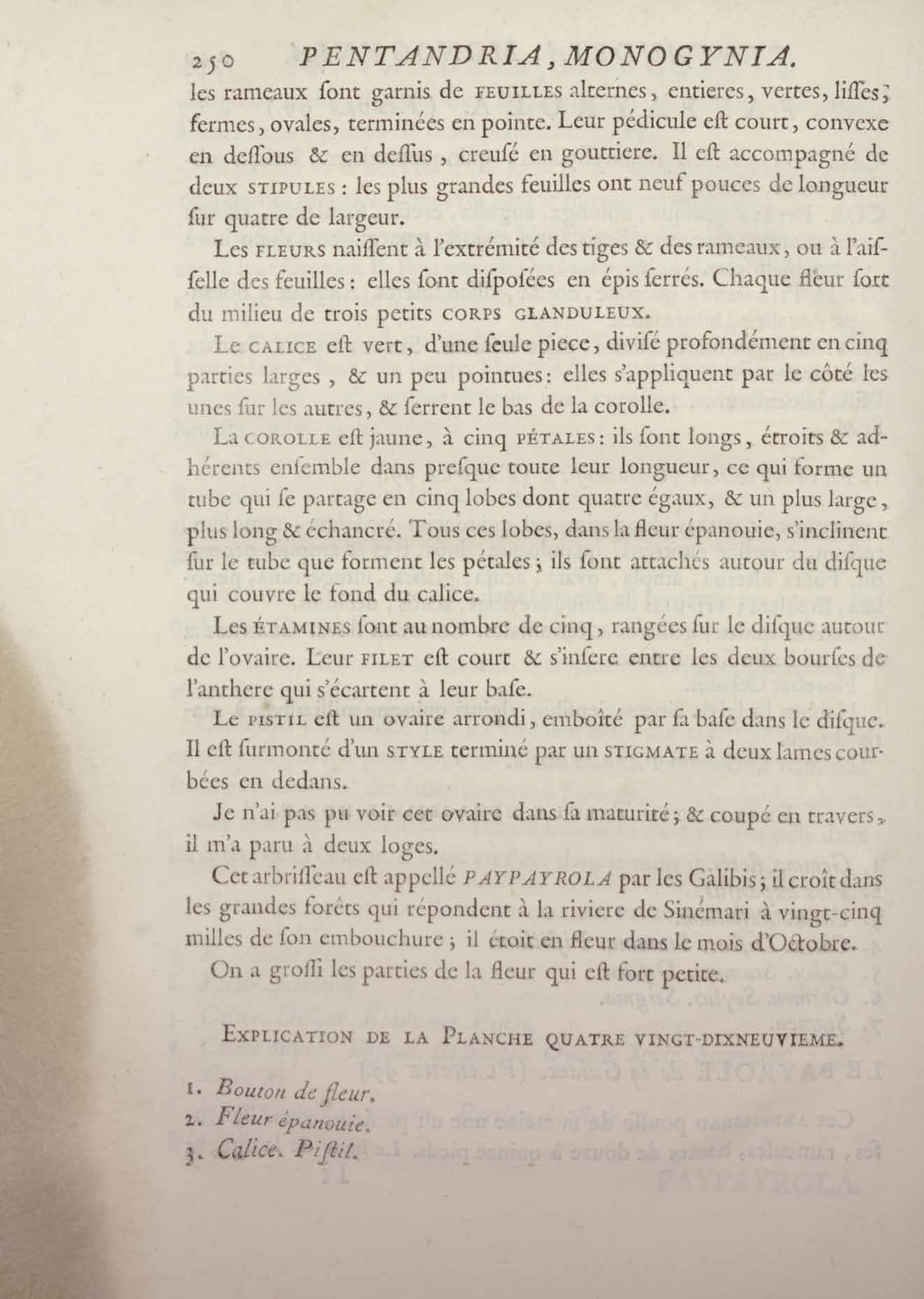 250 PENTANDRIA, MONOGYNIA.

les rameaux ſont garnis de FEUILLES alternes, entieres, vertes, liſſes, fermes, ovales, terminées en pointe. Leur pédicule eſt court, convexe en deſſous & en deſſus, creuſé en gouttiere. Il eſt accompagné de deux STIPULES : les plus grandes feuilles ont neuf pouces de longueur ſur quatre de largeur.

Les FLEURS naiſſent à l'extrémité des tiges & des rameaux, ou à l'aiſſelle des feuilles : elles ſont diſpoſées en épis ſerrés. Chaque fleur ſort du milieu de trois petits CORPS GLANDULEUX.

Le CALICE eſt vert, d'une ſeule piece, diviſé profondément en cinq parties larges, & un peu pointues : elles s'appliquent par le côté les unes ſur les autres, & ſerrent le bas de la corolle.

La COROLLE eſt jaune, à cinq PÉTALES : ils ſont longs, étroits & adhérents enſemble dans preſque toute leur longueur, ce qui forme un tube qui ſe partage en cinq lobes dont quatre égaux, & un plus large, plus long & échancré. Tous ces lobes, dans la fleur épanouie, s'inclinent ſur le tube que forment les pétales ; ils ſont attachés autour du diſque qui couvre le fond du calice.

Les ÉTAMINES ſont au nombre de cinq, rangées ſur le diſque autour de l'ovaire. Leur FILET eſt court & s'inſere entre les deux bourſes de l'anthere qui s'écartent à leur baſe.

Le PISTIL eſt un ovaire arrondi, emboîté par ſa baſe dans le diſque. Il eſt ſurmonté d'un STYLE terminé par un STIGMATE à deux lames courbées en dedans.

Je n'ai pas pu voir cet ovaire dans ſa maturité ; & coupé en travers, il m'a paru à deux loges.

Cet arbriſſeau eſt appellé PAYPAYROLA par les Galibis ; il croît dans les grandes forêts qui répondent à la riviere de Sinémari à vingt-cinq milles de ſon embouchure ; il étoit en fleur dans le mois d'Octobre.

On a groſſi les parties de la fleur qui eſt fort petite.

EXPLICATION DE LA PLANCHE QUATRE VINGT-DIXNEUVIEME.

1. Bouton de fleur.
2. Fleur épanouie.
3. Calice. Piſtil.